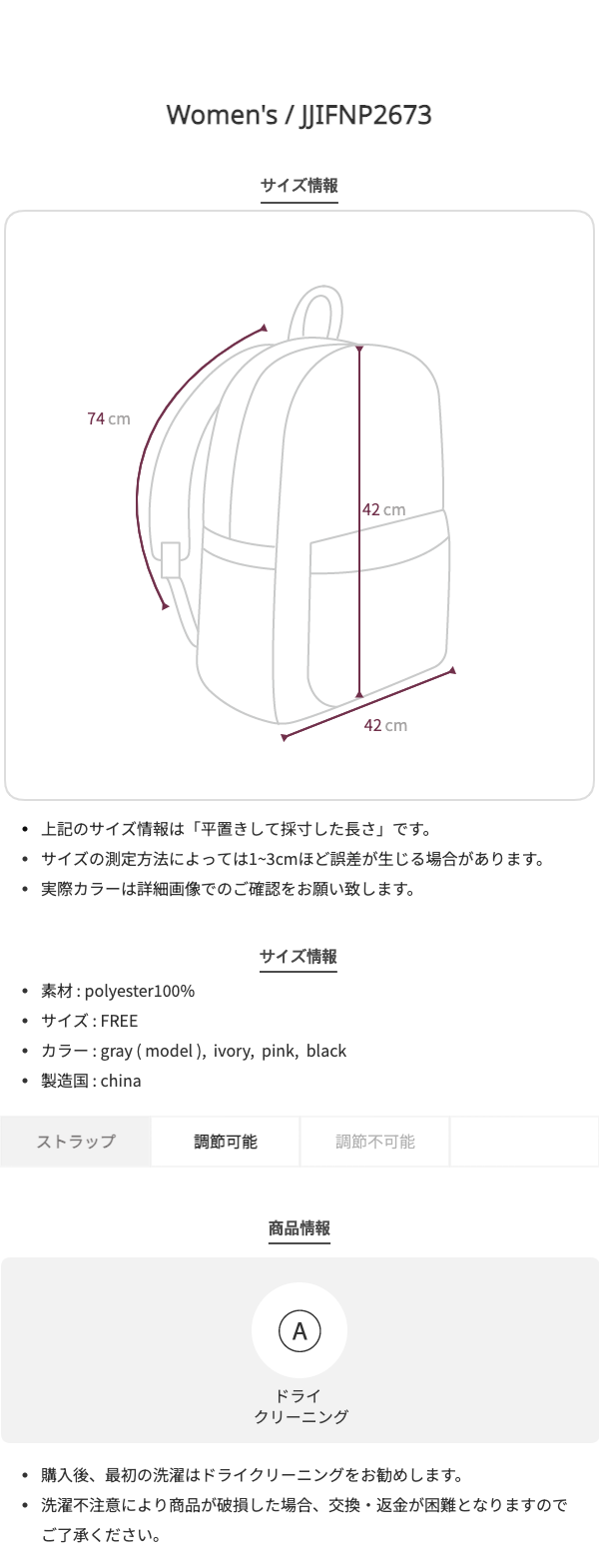 Women's / JJIFNP2673

サイズ情報

74 cm

42 cm

42 cm

• 上記のサイズ情報は「平置きして採寸した長さ」です。
• サイズの測定方法によっては1~3cmほど誤差が生じる場合があります。
• 実際カラーは詳細画像でのご確認をお願い致します。

サイズ情報

• 素材 : polyester100%
• サイズ : FREE
• カラー : gray ( model ), ivory, pink, black
• 製造国 : china

| ストラップ | 調節可能 | 調節不可能 |  |
|---|---|---|---|

商品情報

A

ドライ
クリーニング

• 購入後、最初の洗濯はドライクリーニングをお勧めします。
• 洗濯不注意により商品が破損した場合、交換・返金が困難となりますのでご了承ください。